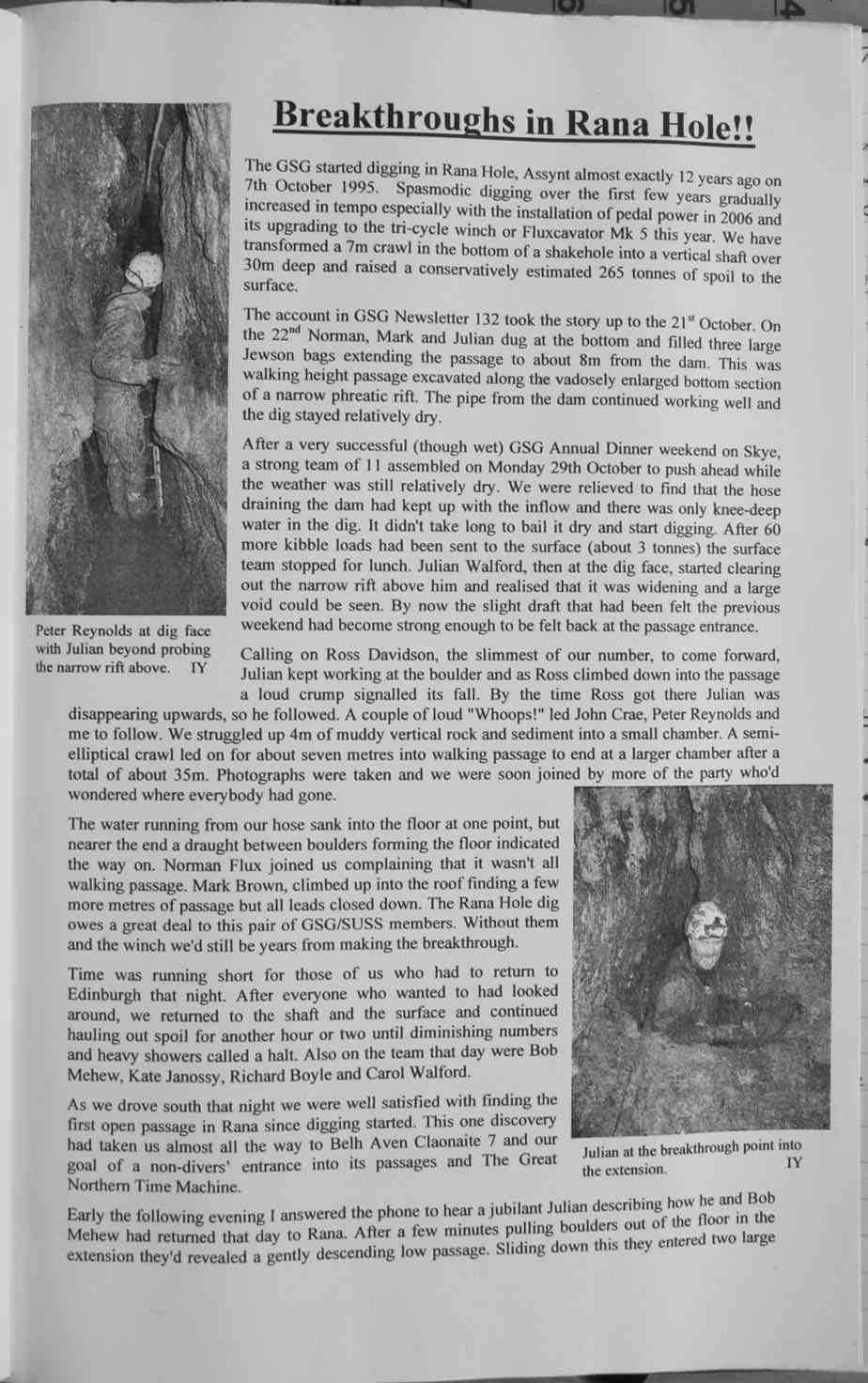 Breakthroughs in Rana Hole!!

The GSG started digging in Rana Hole, Assynt almost exactly 12 years ago on 7th October 1995. Spasmodic digging over the first few years gradually increased in tempo especially with the installation of pedal power in 2006 and its upgrading to the tri-cycle winch or Fluxcavator Mk 5 this year. We have transformed a 7m crawl in the bottom of a shakehole into a vertical shaft over 30m deep and raised a conservatively estimated 265 tonnes of spoil to the surface.

The account in GSG Newsletter 132 took the story up to the 21$^{st}$ October. On the 22$^{nd}$ Norman, Mark and Julian dug at the bottom and filled three large Jewson bags extending the passage to about 8m from the dam. This was walking height passage excavated along the vadosely enlarged bottom section of a narrow phreatic rift. The pipe from the dam continued working well and the dig stayed relatively dry.

After a very successful (though wet) GSG Annual Dinner weekend on Skye, a strong team of 11 assembled on Monday 29th October to push ahead while the weather was still relatively dry. We were relieved to find that the hose draining the dam had kept up with the inflow and there was only knee-deep water in the dig. It didn't take long to bail it dry and start digging. After 60 more kibble loads had been sent to the surface (about 3 tonnes) the surface team stopped for lunch. Julian Walford, then at the dig face, started clearing out the narrow rift above him and realised that it was widening and a large void could be seen. By now the slight draft that had been felt the previous weekend had become strong enough to be felt back at the passage entrance.

Peter Reynolds at dig face with Julian beyond probing the narrow rift above. IY

Calling on Ross Davidson, the slimmest of our number, to come forward, Julian kept working at the boulder and as Ross climbed down into the passage a loud crump signalled its fall. By the time Ross got there Julian was disappearing upwards, so he followed. A couple of loud "Whoops!" led John Crae, Peter Reynolds and me to follow. We struggled up 4m of muddy vertical rock and sediment into a small chamber. A semi-elliptical crawl led on for about seven metres into walking passage to end at a larger chamber after a total of about 35m. Photographs were taken and we were soon joined by more of the party who'd wondered where everybody had gone.

The water running from our hose sank into the floor at one point, but nearer the end a draught between boulders forming the floor indicated the way on. Norman Flux joined us complaining that it wasn't all walking passage. Mark Brown, climbed up into the roof finding a few more metres of passage but all leads closed down. The Rana Hole dig owes a great deal to this pair of GSG/SUSS members. Without them and the winch we'd still be years from making the breakthrough.

Time was running short for those of us who had to return to Edinburgh that night. After everyone who wanted to had looked around, we returned to the shaft and the surface and continued hauling out spoil for another hour or two until diminishing numbers and heavy showers called a halt. Also on the team that day were Bob Mehew, Kate Janossy, Richard Boyle and Carol Walford.

As we drove south that night we were well satisfied with finding the first open passage in Rana since digging started. This one discovery had taken us almost all the way to Belh Aven Claonaite 7 and our goal of a non-divers' entrance into its passages and The Great Northern Time Machine.

Julian at the breakthrough point into the extension. IY

Early the following evening I answered the phone to hear a jubilant Julian describing how he and Bob Mehew had returned that day to Rana. After a few minutes pulling boulders out of the floor in the extension they'd revealed a gently descending low passage. Sliding down this they entered two large